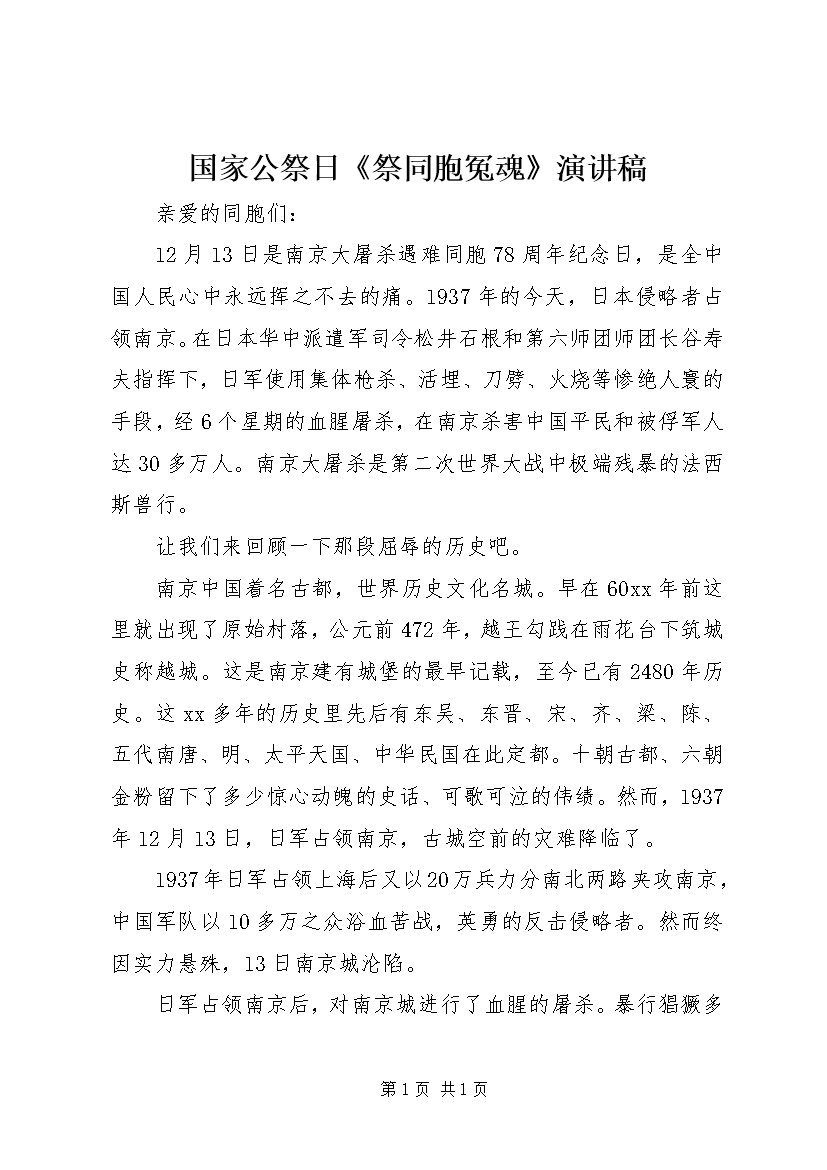 国家公祭日《祭同胞冤魂》演讲稿

亲爱的同胞们：

12月13日是南京大屠杀遇难同胞78周年纪念日，是全中国人民心中永远挥之不去的痛。1937年的今天，日本侵略者占领南京。在日本华中派遣军司令松井石根和第六师团师团长谷寿夫指挥下，日军使用集体枪杀、活埋、刀劈、火烧等惨绝人寰的手段，经6个星期的血腥屠杀，在南京杀害中国平民和被俘军人达30多万人。南京大屠杀是第二次世界大战中极端残暴的法西斯兽行。

让我们来回顾一下那段屈辱的历史吧。

南京中国着名古都，世界历史文化名城。早在60xx年前这里就出现了原始村落，公元前472年，越王勾践在雨花台下筑城史称越城。这是南京建有城堡的最早记载，至今已有2480年历史。这xx多年的历史里先后有东吴、东晋、宋、齐、梁、陈、五代南唐、明、太平天国、中华民国在此定都。十朝古都、六朝金粉留下了多少惊心动魄的史话、可歌可泣的伟绩。然而，1937年12月13日，日军占领南京，古城空前的灾难降临了。

1937年日军占领上海后又以20万兵力分南北两路夹攻南京，中国军队以10多万之众浴血苦战，英勇的反击侵略者。然而终因实力悬殊，13日南京城沦陷。

日军占领南京后，对南京城进行了血腥的屠杀。暴行猖獗多

第1页 共1页